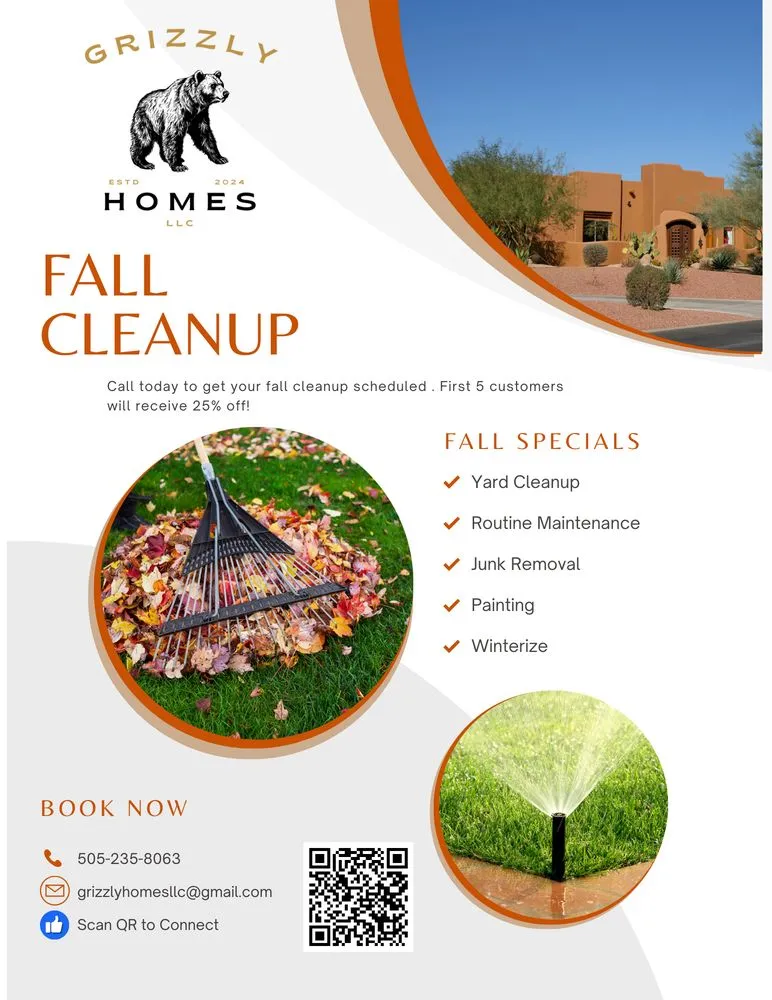 GRIZZLY

ESTD 2024

HOMES

LLC

FALL CLEANUP

Call today to get your fall cleanup scheduled . First 5 customers will receive 25% off!

FALL SPECIALS

Yard Cleanup

Routine Maintenance

Junk Removal

Painting

Winterize

BOOK NOW

505-235-8063

grizzlyhomesllc@gmail.com

Scan QR to Connect